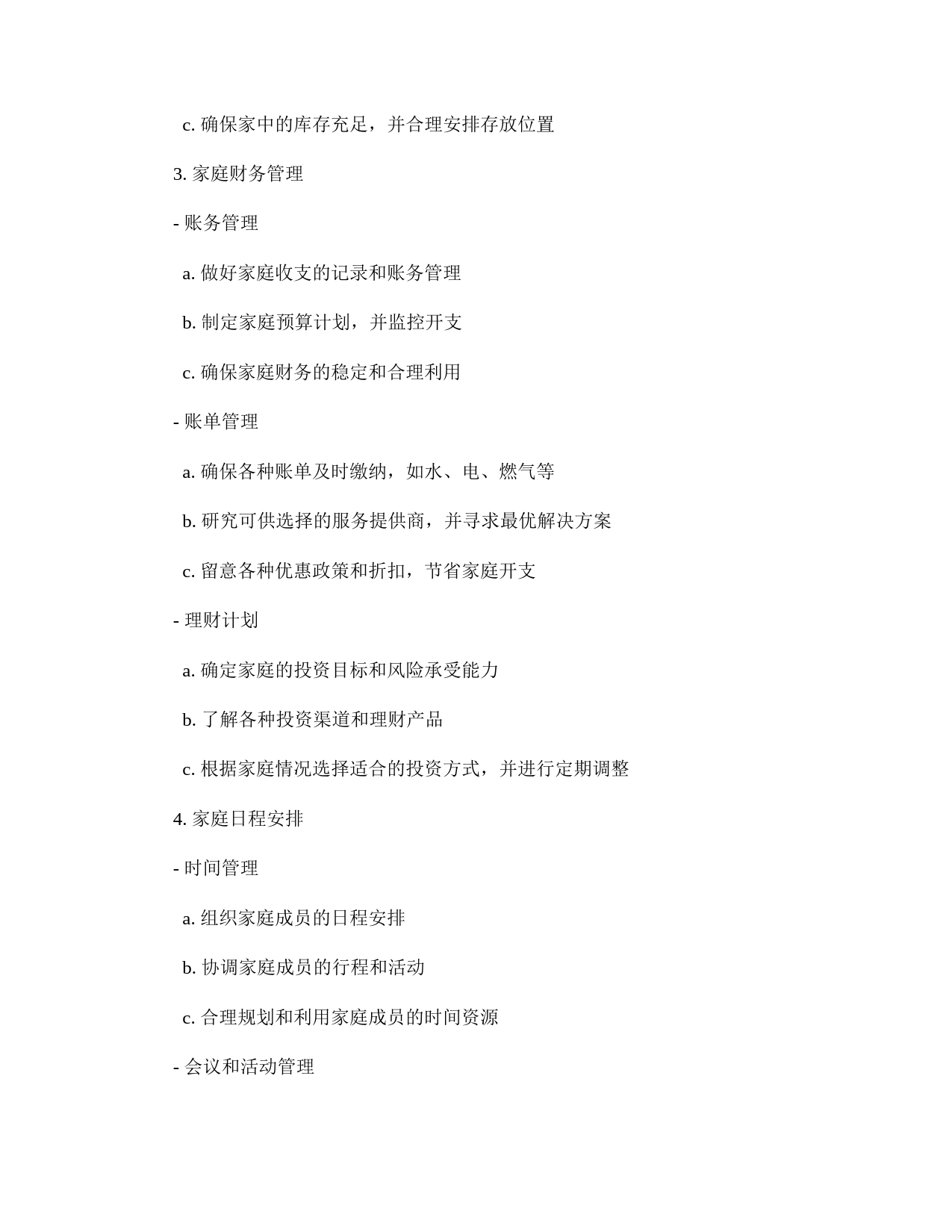 c. 确保家中的库存充足，并合理安排存放位置

3. 家庭财务管理

- 账务管理

a. 做好家庭收支的记录和账务管理

b. 制定家庭预算计划，并监控开支

c. 确保家庭财务的稳定和合理利用

- 账单管理

a. 确保各种账单及时缴纳，如水、电、燃气等

b. 研究可供选择的服务提供商，并寻求最优解决方案

c. 留意各种优惠政策和折扣，节省家庭开支

- 理财计划

a. 确定家庭的投资目标和风险承受能力

b. 了解各种投资渠道和理财产品

c. 根据家庭情况选择适合的投资方式，并进行定期调整

4. 家庭日程安排

- 时间管理

a. 组织家庭成员的日程安排

b. 协调家庭成员的行程和活动

c. 合理规划和利用家庭成员的时间资源

- 会议和活动管理